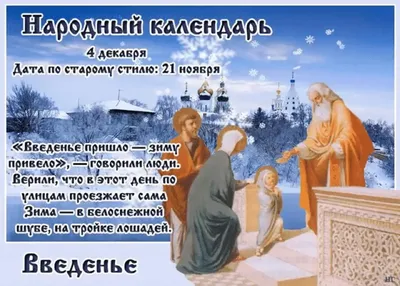 Народный календарь

4 декабря
Дата по старому стилю: 21 ноября

«Введенье пришло — зиму привело», — говорили люди. Верили, что в этот день по улицам проезжает сама Зима — в белоснежной шубе, на тройке лошадей.

Введенье

НС